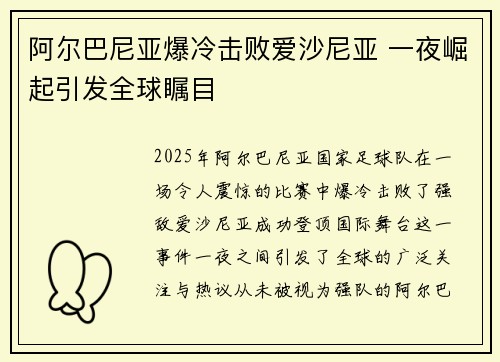 阿尔巴尼亚爆冷击败爱沙尼亚 一夜崛起引发全球瞩目

2025年阿尔巴尼亚国家足球队在一场令人震惊的比赛中爆冷击败了强敌爱沙尼亚成功登顶国际舞台这一事件一夜之间引发了全球的广泛关注与热议从未被视为强队的阿尔巴